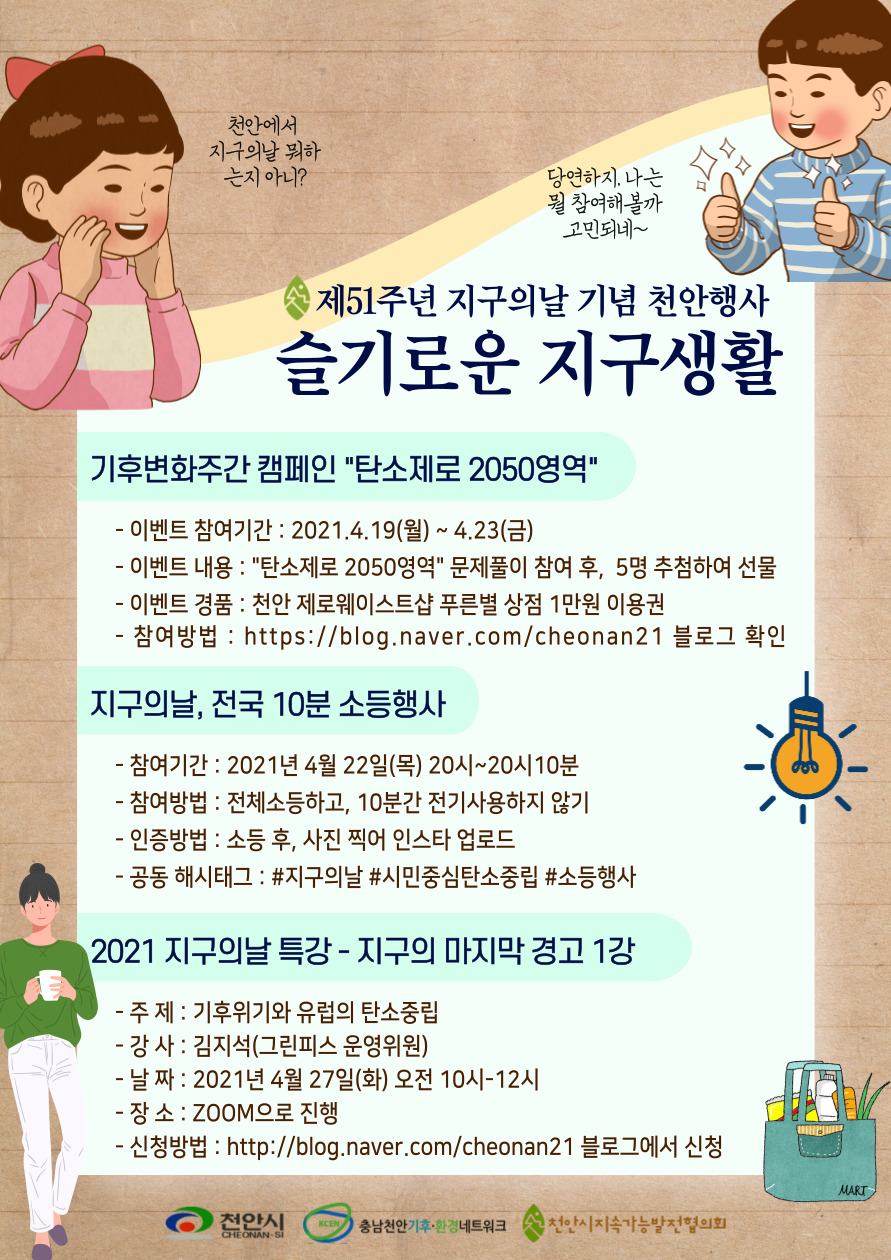 천안에서 지구의날 뭐하는지 아니?

당연하지. 나는 뭘 참여해볼까 고민되네~

제51주년 지구의날 기념 천안행사

슬기로운 지구생활

기후변화주간 캠페인 "탄소제로 2050영역"

- 이벤트 참여기간 : 2021.4.19(월) ~ 4.23(금)
- 이벤트 내용 : "탄소제로 2050영역" 문제풀이 참여 후, 5명 추첨하여 선물
- 이벤트 경품 : 천안 제로웨이스트샵 푸른별 상점 1만원 이용권
- 참여방법 : https://blog.naver.com/cheonan21 블로그 확인

지구의날, 전국 10분 소등행사

- 참여기간 : 2021년 4월 22일(목) 20시~20시10분
- 참여방법 : 전체소등하고, 10분간 전기사용하지 않기
- 인증방법 : 소등 후, 사진 찍어 인스타 업로드
- 공동 해시태그 : #지구의날 #시민중심탄소중립 #소등행사

2021 지구의날 특강 - 지구의 마지막 경고 1강

- 주 제 : 기후위기와 유럽의 탄소중립
- 강 사 : 김지석(그린피스 운영위원)
- 날 짜 : 2021년 4월 27일(화) 오전 10시-12시
- 장 소 : ZOOM으로 진행
- 신청방법 : http://blog.naver.com/cheonan21 블로그에서 신청

MART

천안시 CHEONAN-SI
KCEN 충남천안기후·환경네트워크
천안시지속가능발전협의회